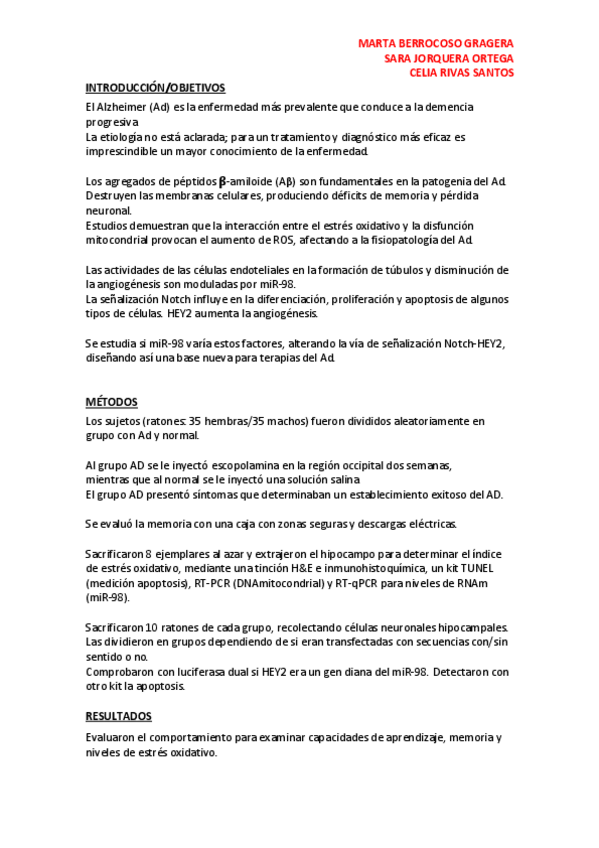 MARTA BERROCOSO GRAGERA
SARA JORQUERA ORTEGA
CELIA RIVAS SANTOS

INTRODUCCIÓN/OBJETIVOS

El Alzheimer (Ad) es la enfermedad más prevalente que conduce a la demencia progresiva
La etiología no está aclarada; para un tratamiento y diagnóstico más eficaz es imprescindible un mayor conocimiento de la enfermedad.

Los agregados de péptidos β-amiloide (Aβ) son fundamentales en la patogenia del Ad. Destruyen las membranas celulares, produciendo déficits de memoria y pérdida neuronal.
Estudios demuestran que la interacción entre el estrés oxidativo y la disfunción mitocondrial provocan el aumento de ROS, afectando a la fisiopatología del Ad.

Las actividades de las células endoteliales en la formación de túbulos y disminución de la angiogénesis son moduladas por miR-98.
La señalización Notch influye en la diferenciación, proliferación y apoptosis de algunos tipos de células. HEY2 aumenta la angiogénesis.

Se estudia si miR-98 varía estos factores, alterando la vía de señalización Notch-HEY2, diseñando así una base nueva para terapias del Ad.

MÉTODOS

Los sujetos (ratones: 35 hembras/35 machos) fueron divididos aleatoriamente en grupo con Ad y normal.

Al grupo AD se le inyectó escopolamina en la región occipital dos semanas, mientras que al normal se le inyectó una solución salina
El grupo AD presentó síntomas que determinaban un establecimiento exitoso del AD.

Se evaluó la memoria con una caja con zonas seguras y descargas eléctricas.

Sacrificaron 8 ejemplares al azar y extrajeron el hipocampo para determinar el índice de estrés oxidativo, mediante una tinción H&E e inmunohistoquímica, un kit TUNEL (medición apoptosis), RT-PCR (DNAmitocondrial) y RT-qPCR para niveles de RNAm (miR-98).

Sacrificaron 10 ratones de cada grupo, recolectando células neuronales hipocampales. Las dividieron en grupos dependiendo de si eran transfectadas con secuencias con/sin sentido o no.
Comprobaron con luciferasa dual si HEY2 era un gen diana del miR-98. Detectaron con otro kit la apoptosis.

RESULTADOS

Evaluaron el comportamiento para examinar capacidades de aprendizaje, memoria y niveles de estrés oxidativo.